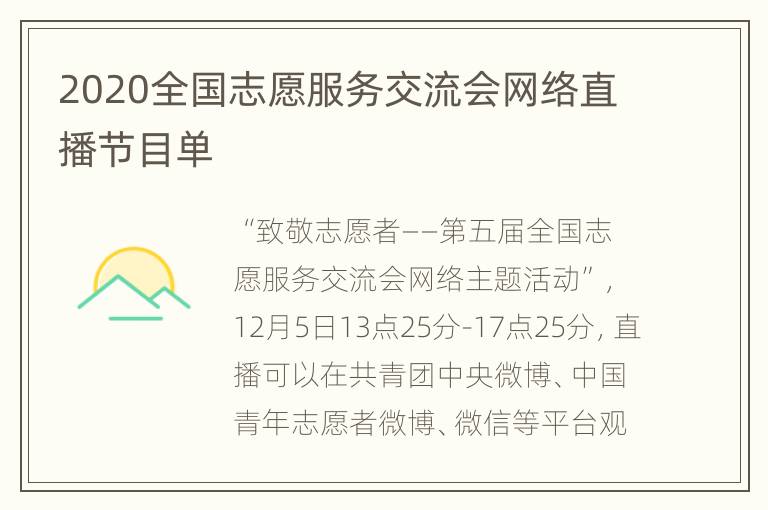 2020全国志愿服务交流会网络直播节目单

“致敬志愿者——第五届全国志愿服务交流会网络主题活动”，12月5日13点25分-17点25分，直播可以在共青团中央微博、中国青年志愿者微博、微信等平台观